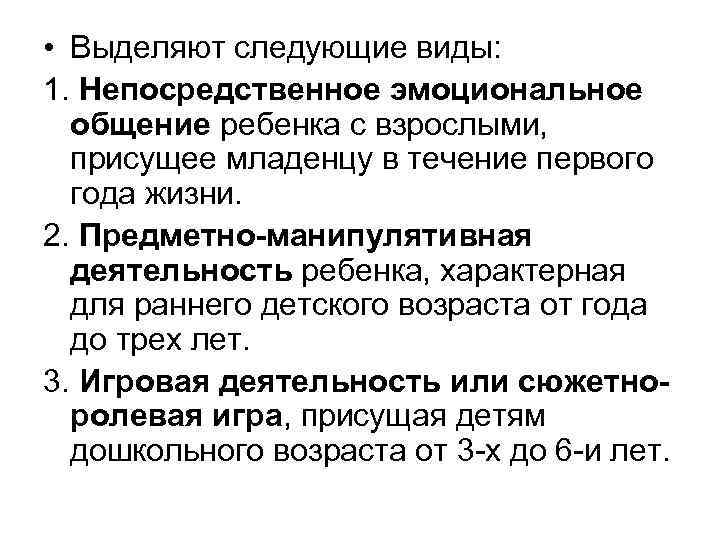 • Выделяют следующие виды:

1. Непосредственное эмоциональное общение ребенка с взрослыми, присущее младенцу в течение первого года жизни.

2. Предметно-манипулятивная деятельность ребенка, характерная для раннего детского возраста от года до трех лет.

3. Игровая деятельность или сюжетно-ролевая игра, присущая детям дошкольного возраста от 3-х до 6-и лет.